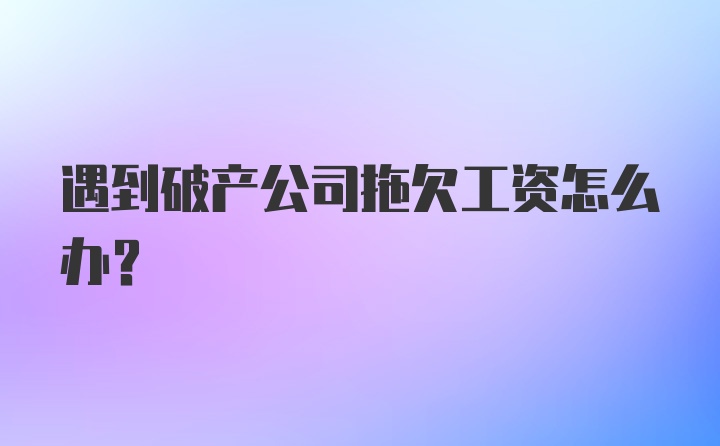 遇到破产公司拖欠工资怎么办？